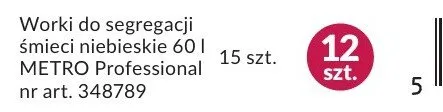 Worki do segregacji śmieci niebieskie 60 l METRO Professional nr art. 348789

15 szt.

12 szt.

5